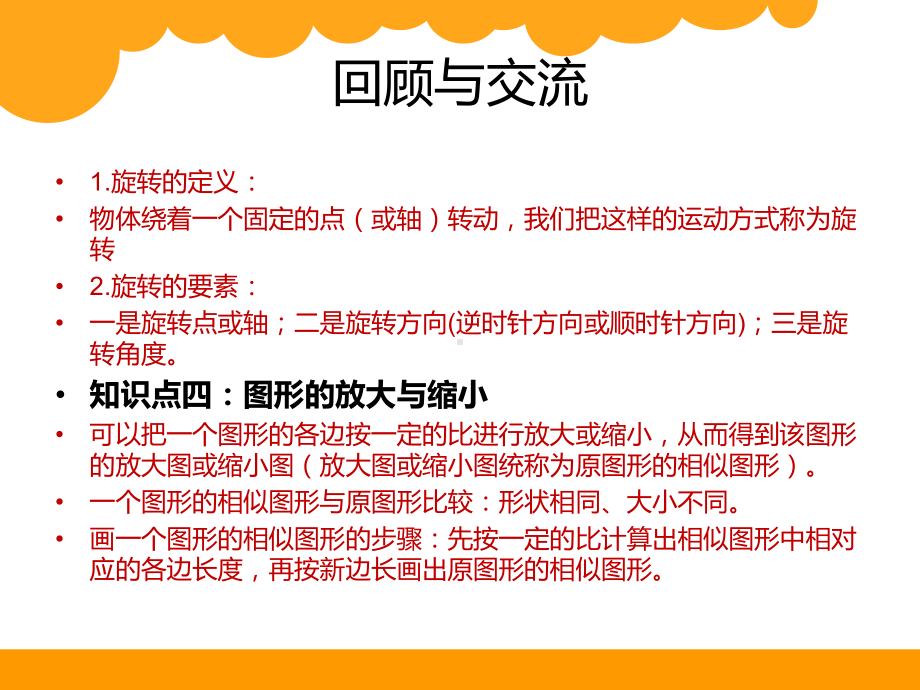 回顾与交流

• 1.旋转的定义：

• 物体绕着一个固定的点（或轴）转动，我们把这样的运动方式称为旋转

• 2.旋转的要素：

• 一是旋转点或轴；二是旋转方向(逆时针方向或顺时针方向)；三是旋转角度。

• 知识点四：图形的放大与缩小

• 可以把一个图形的各边按一定的比进行放大或缩小，从而得到该图形的放大图或缩小图（放大图或缩小图统称为原图形的相似图形）。

• 一个图形的相似图形与原图形比较：形状相同、大小不同。

• 画一个图形的相似图形的步骤：先按一定的比计算出相似图形中相对应的各边长度，再按新边长画出原图形的相似图形。